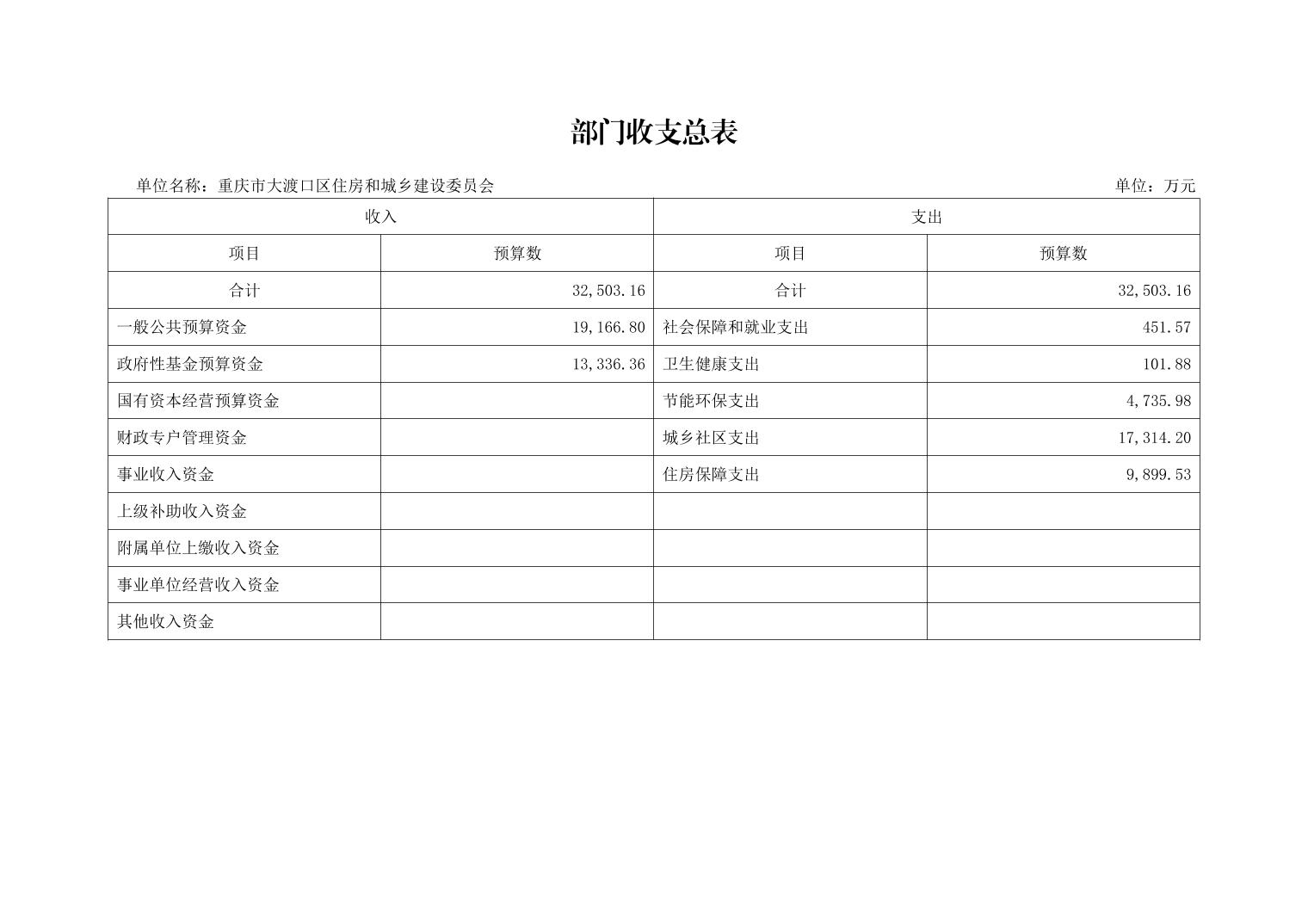 部门收支总表

单位名称：重庆市大渡口区住房和城乡建设委员会　　　　单位：万元

| 收入 | | 支出 | |
|---|---|---|---|
| 项目 | 预算数 | 项目 | 预算数 |
| 合计 | 32,503.16 | 合计 | 32,503.16 |
| 一般公共预算资金 | 19,166.80 | 社会保障和就业支出 | 451.57 |
| 政府性基金预算资金 | 13,336.36 | 卫生健康支出 | 101.88 |
| 国有资本经营预算资金 | | 节能环保支出 | 4,735.98 |
| 财政专户管理资金 | | 城乡社区支出 | 17,314.20 |
| 事业收入资金 | | 住房保障支出 | 9,899.53 |
| 上级补助收入资金 | | | |
| 附属单位上缴收入资金 | | | |
| 事业单位经营收入资金 | | | |
| 其他收入资金 | | | |